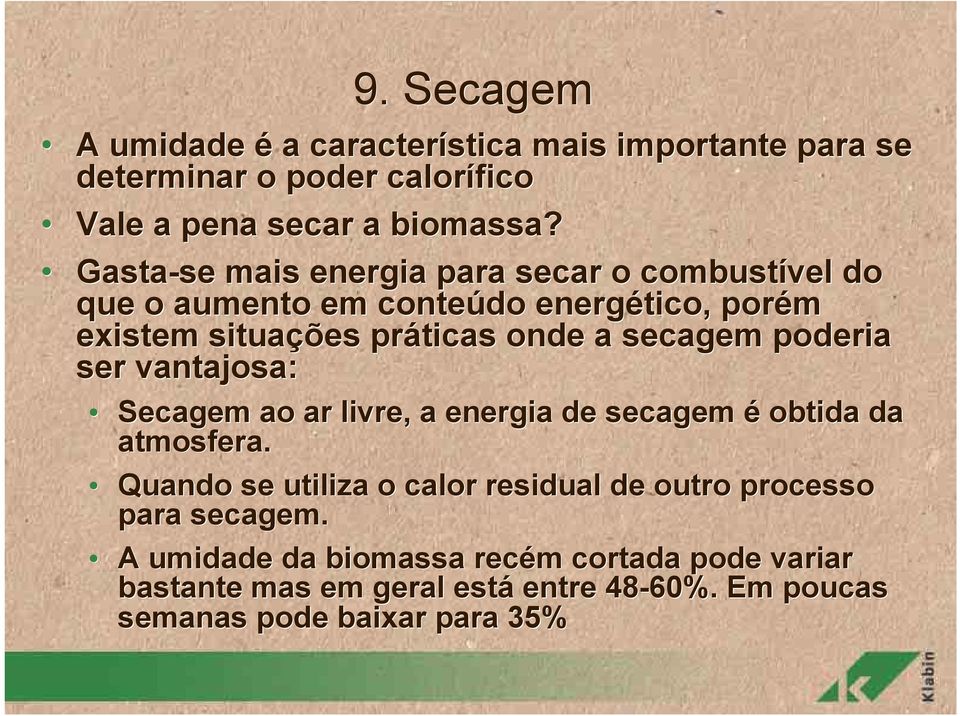 9. Secagem

• A umidade é a característica mais importante para se determinar o poder calorífico

• Vale a pena secar a biomassa?

• Gasta-se mais energia para secar o combustível do que o aumento em conteúdo energético, porém existem situações práticas onde a secagem poderia ser vantajosa:

• Secagem ao ar livre, a energia de secagem é obtida da atmosfera.

• Quando se utiliza o calor residual de outro processo para secagem.

• A umidade da biomassa recém cortada pode variar bastante mas em geral está entre 48-60%. Em poucas semanas pode baixar para 35%

Klabin